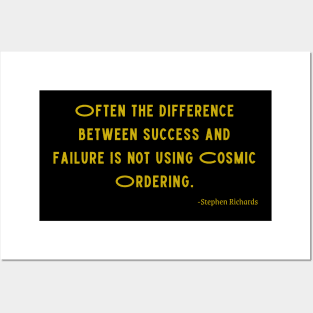 OFTEN THE DIFFERENCE BETWEEN SUCCESS AND FAILURE IS NOT USING COSMIC ORDERING.

-Stephen Richards